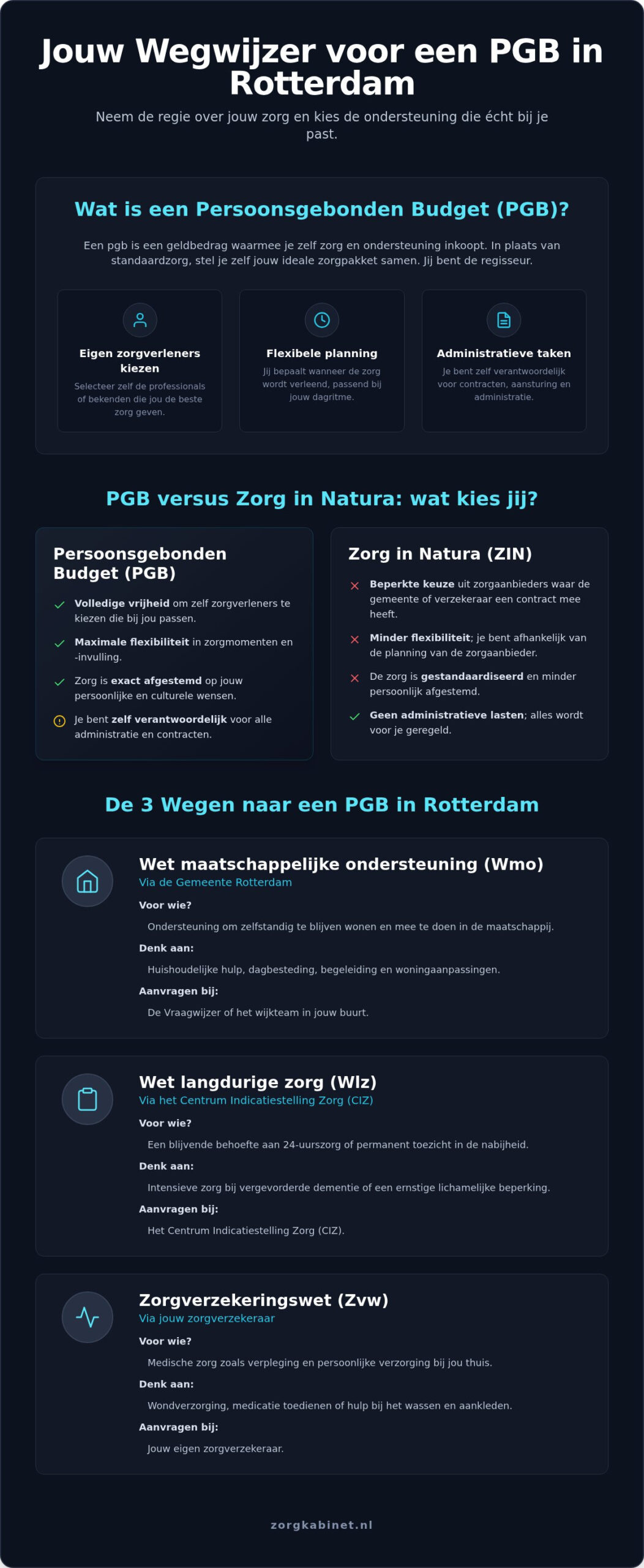 Jouw Wegwijzer voor een PGB in Rotterdam

Neem de regie over jouw zorg en kies de ondersteuning die écht bij je past.

Wat is een Persoonsgebonden Budget (PGB)?

Een pgb is een geldbedrag waarmee je zelf zorg en ondersteuning inkoopt. In plaats van standaardzorg, stel je zelf jouw ideale zorgpakket samen. Jij bent de regisseur.

Eigen zorgverleners kiezen

Selecteer zelf de professionals of bekenden die jou de beste zorg geven.

Flexibele planning

Jij bepaalt wanneer de zorg wordt verleend, passend bij jouw dagritme.

Administratieve taken

Je bent zelf verantwoordelijk voor contracten, aansturing en administratie.

PGB versus Zorg in Natura: wat kies jij?

Persoonsgebonden Budget (PGB)

Volledige vrijheid om zelf zorgverleners te kiezen die bij jou passen.

Maximale flexibiliteit in zorgmomenten en -invulling.

Zorg is exact afgestemd op jouw persoonlijke en culturele wensen.

Je bent zelf verantwoordelijk voor alle administratie en contracten.

Zorg in Natura (ZIN)

Beperkte keuze uit zorgaanbieders waar de gemeente of verzekeraar een contract mee heeft.

Minder flexibiliteit; je bent afhankelijk van de planning van de zorgaanbieder.

De zorg is gestandaardiseerd en minder persoonlijk afgestemd.

Geen administratieve lasten; alles wordt voor je geregeld.

De 3 Wegen naar een PGB in Rotterdam

Wet maatschappelijke ondersteuning (Wmo)
Via de Gemeente Rotterdam

Voor wie?
Ondersteuning om zelfstandig te blijven wonen en mee te doen in de maatschappij.
Denk aan:
Huishoudelijke hulp, dagbesteding, begeleiding en woningaanpassingen.
Aanvragen bij:
De Vraagwijzer of het wijkteam in jouw buurt.

Wet langdurige zorg (Wlz)
Via het Centrum Indicatiestelling Zorg (CIZ)

Voor wie?
Een blijvende behoefte aan 24-uurszorg of permanent toezicht in de nabijheid.
Denk aan:
Intensieve zorg bij vergevorderde dementie of een ernstige lichamelijke beperking.
Aanvragen bij:
Het Centrum Indicatiestelling Zorg (CIZ).

Zorgverzekeringswet (Zvw)
Via jouw zorgverzekeraar

Voor wie?
Medische zorg zoals verpleging en persoonlijke verzorging bij jou thuis.
Denk aan:
Wondverzorging, medicatie toedienen of hulp bij het wassen en aankleden.
Aanvragen bij:
Jouw eigen zorgverzekeraar.

zorgkabinet.nl